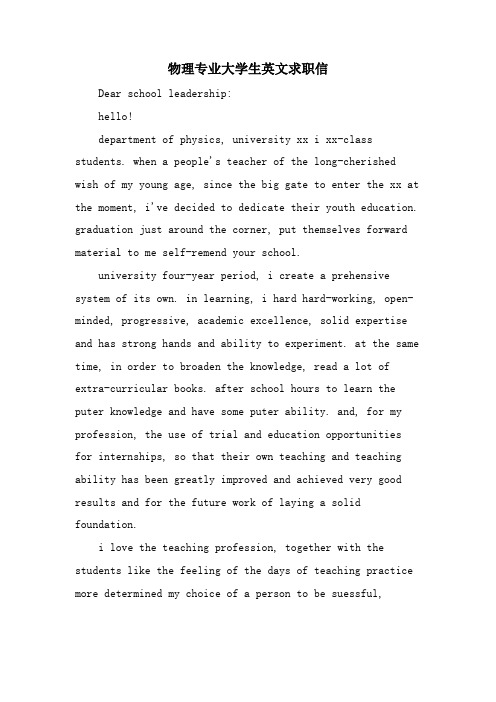 物理专业大学生英文求职信

Dear school leadership:

hello!

department of physics, university xx i xx-class students. when a people's teacher of the long-cherished wish of my young age, since the big gate to enter the xx at the moment, i've decided to dedicate their youth education. graduation just around the corner, put themselves forward material to me self-remend your school.

university four-year period, i create a prehensive system of its own. in learning, i hard hard-working, open-minded, progressive, academic excellence, solid expertise and has strong hands and ability to experiment. at the same time, in order to broaden the knowledge, read a lot of extra-curricular books. after school hours to learn the puter knowledge and have some puter ability. and, for my profession, the use of trial and education opportunities for internships, so that their own teaching and teaching ability has been greatly improved and achieved very good results and for the future work of laying a solid foundation.

i love the teaching profession, together with the students like the feeling of the days of teaching practice more determined my choice of a person to be suessful,